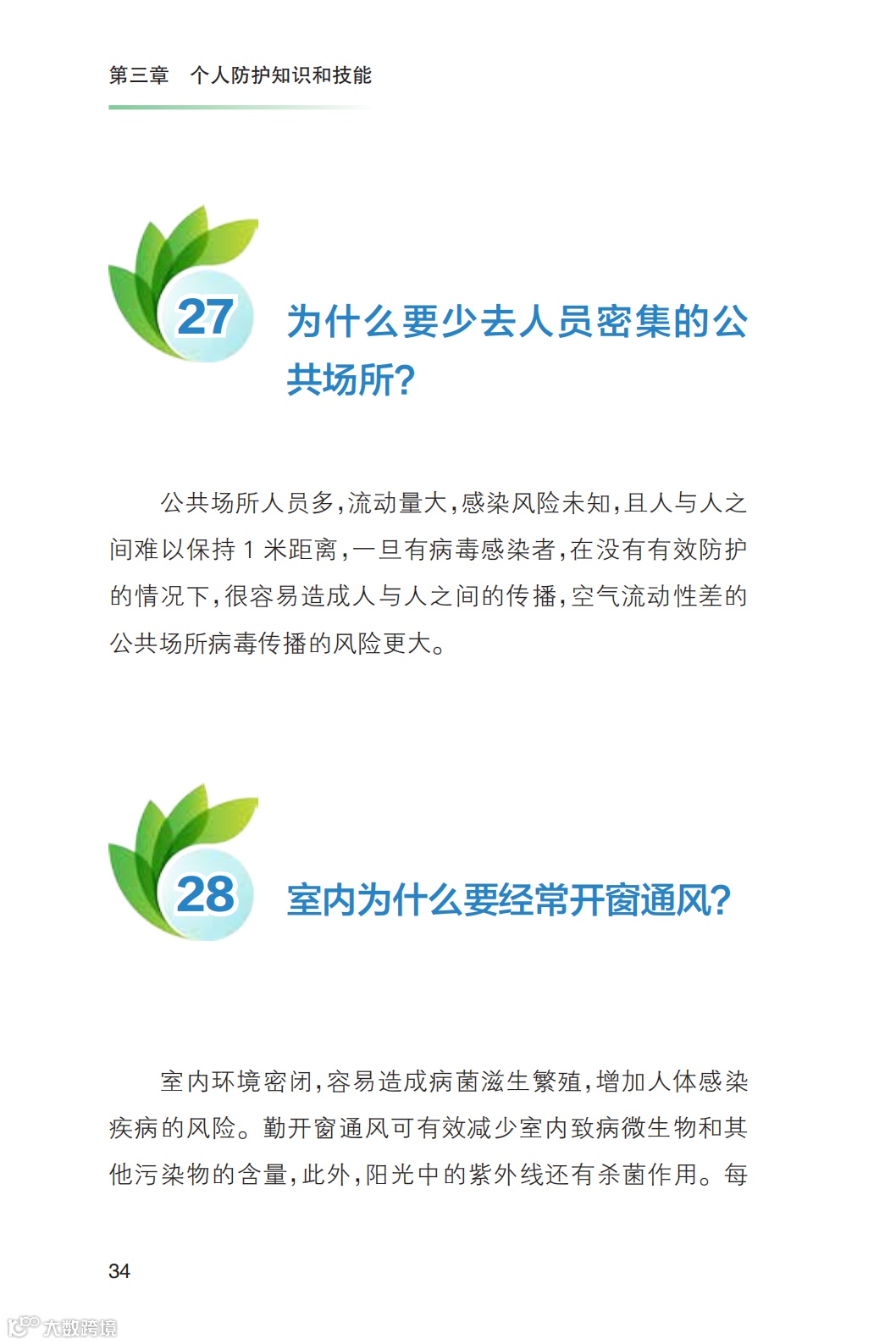 第三章 个人防护知识和技能

27

为什么要少去人员密集的公共场所?

公共场所人员多,流动量大,感染风险未知,且人与人之间难以保持1米距离,一旦有病毒感染者,在没有有效防护的情况下,很容易造成人与人之间的传播,空气流动性差的公共场所病毒传播的风险更大。

28

室内为什么要经常开窗通风?

室内环境密闭,容易造成病菌滋生繁殖,增加人体感染疾病的风险。勤开窗通风可有效减少室内致病微生物和其他污染物的含量,此外,阳光中的紫外线还有杀菌作用。每

34

大数跨境